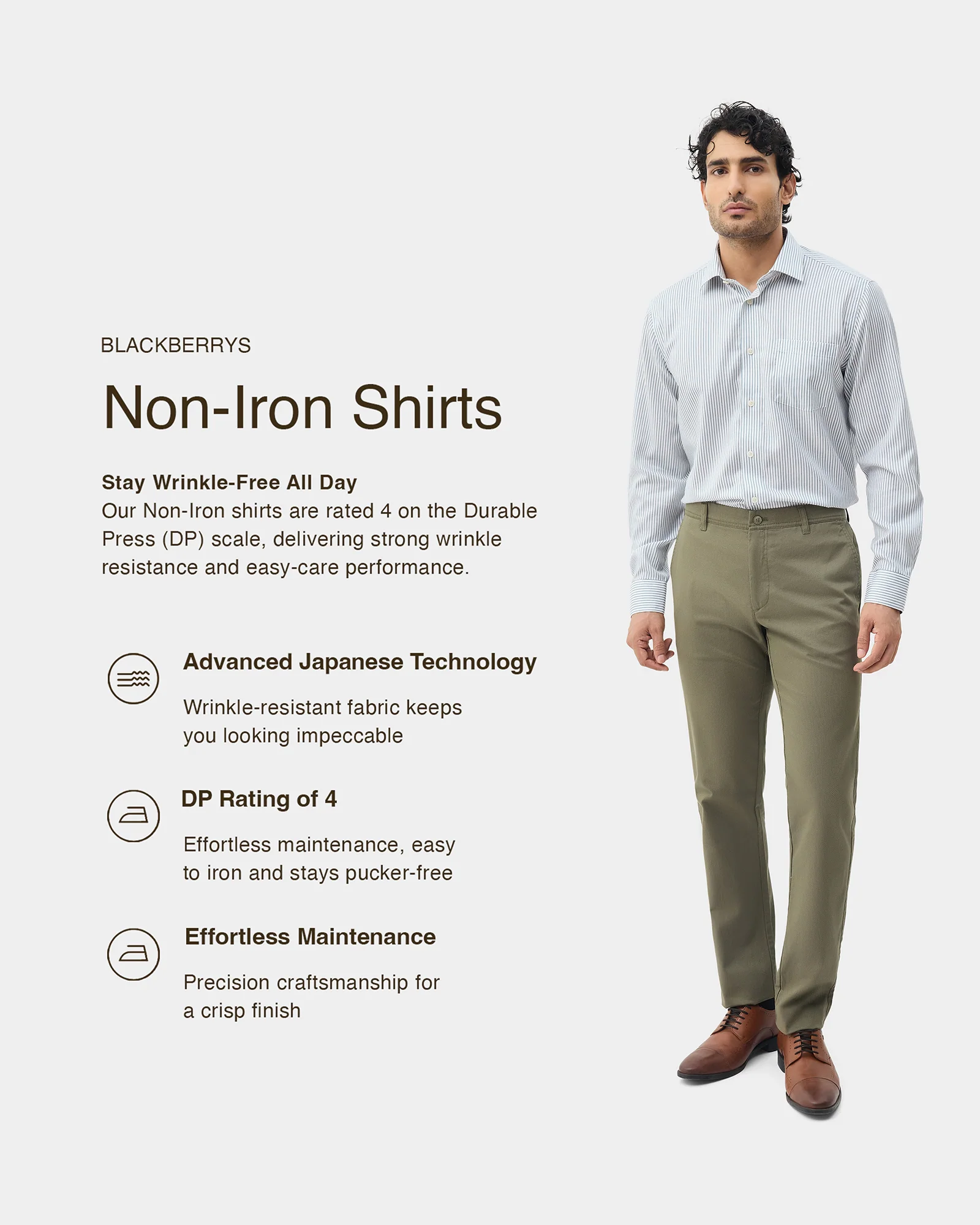 BLACKBERRYS

Non-Iron Shirts

Stay Wrinkle-Free All Day
Our Non-Iron shirts are rated 4 on the Durable Press (DP) scale, delivering strong wrinkle resistance and easy-care performance.

Advanced Japanese Technology

Wrinkle-resistant fabric keeps you looking impeccable

DP Rating of 4

Effortless maintenance, easy to iron and stays pucker-free

Effortless Maintenance

Precision craftsmanship for a crisp finish